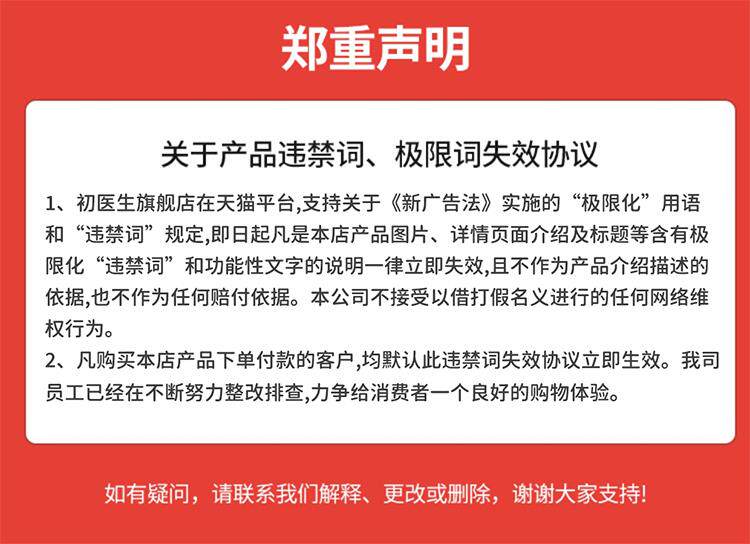 郑重声明

关于产品违禁词、极限词失效协议

1、初医生旗舰店在天猫平台,支持关于《新广告法》实施的“极限化”用语和“违禁词”规定,即日起凡是本店产品图片、详情页面介绍及标题等含有极限化“违禁词”和功能性文字的说明一律立即失效,且不作为产品介绍描述的依据,也不作为任何赔付依据。本公司不接受以借打假名义进行的任何网络维权行为。
2、凡购买本店产品下单付款的客户,均默认此违禁词失效协议立即生效。我司员工已经在不断努力整改排查,力争给消费者一个良好的购物体验。

如有疑问，请联系我们解释、更改或删除，谢谢大家支持!